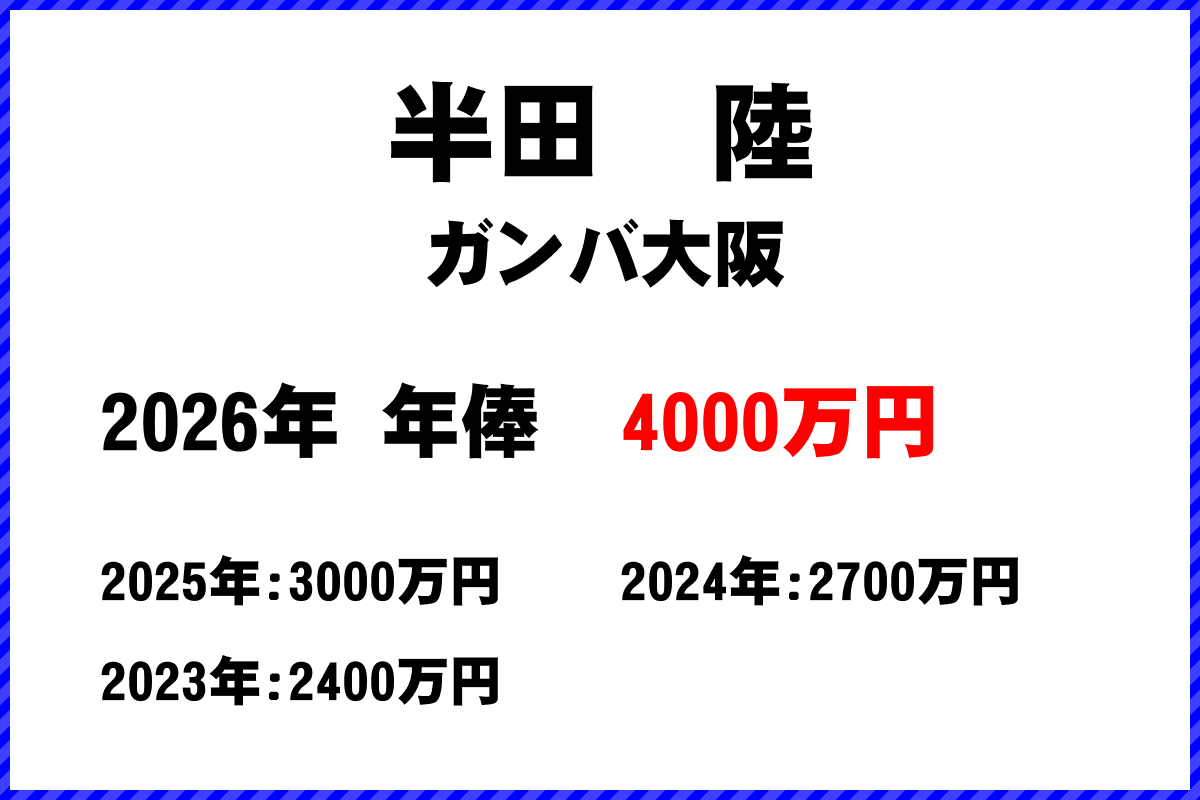 半田　陸

ガンバ大阪

2026年 年俸 4000万円

2025年：3000万円

2024年：2700万円

2023年：2400万円